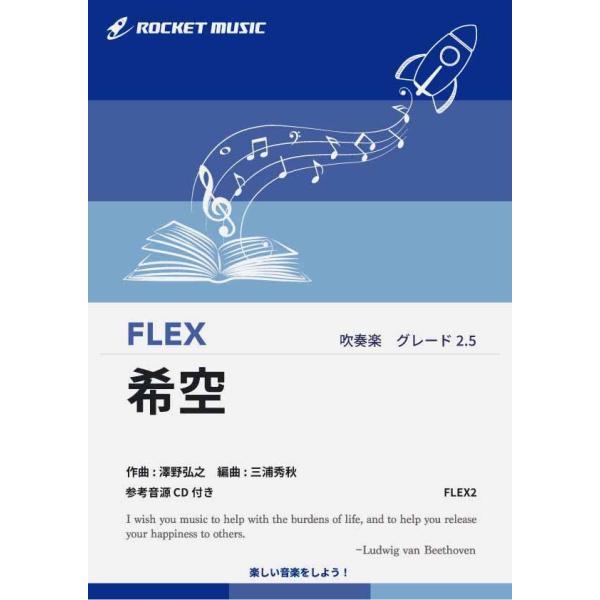 ROCKET MUSIC

FLEX

吹奏楽　グレード 2.5

希空

作曲 : 澤野弘之　編曲 : 三浦秀秋

参考音源 CD 付き

FLEX2

I wish you music to help with the burdens of life, and to help you release your happiness to others.

−Ludwig van Beethoven

楽しい音楽をしよう！